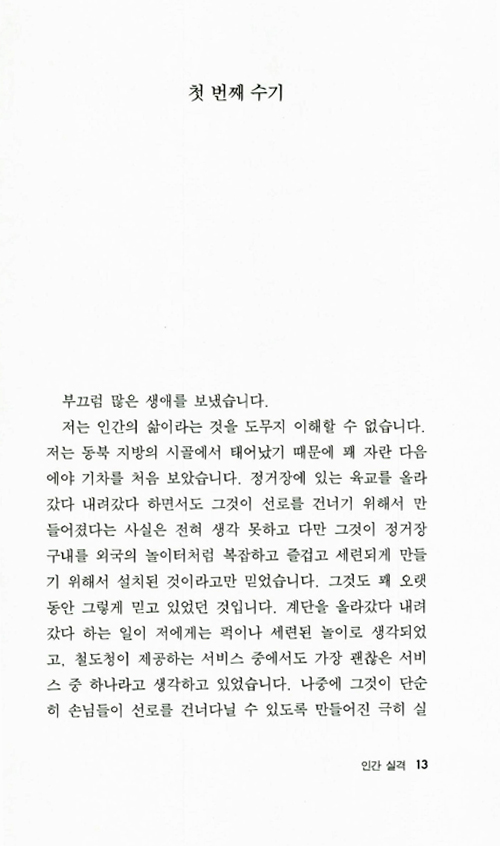 첫 번째 수기

부끄럼 많은 생애를 보냈습니다.

저는 인간의 삶이라는 것을 도무지 이해할 수 없습니다. 저는 동북 지방의 시골에서 태어났기 때문에 꽤 자란 다음에야 기차를 처음 보았습니다. 정거장에 있는 육교를 올라갔다 내려갔다 하면서도 그것이 선로를 건너기 위해서 만들어졌다는 사실은 전혀 생각 못하고 다만 그것이 정거장 구내를 외국의 놀이터처럼 복잡하고 즐겁고 세련되게 만들기 위해서 설치된 것이라고만 믿었습니다. 그것도 꽤 오랫동안 그렇게 믿고 있었던 것입니다. 계단을 올라갔다 내려갔다 하는 일이 저에게는 퍽이나 세련된 놀이로 생각되었고, 철도청이 제공하는 서비스 중에서도 가장 괜찮은 서비스 중 하나라고 생각하고 있었습니다. 나중에 그것이 단순히 손님들이 선로를 건너다닐 수 있도록 만들어진 극히 실

인간 실격 13